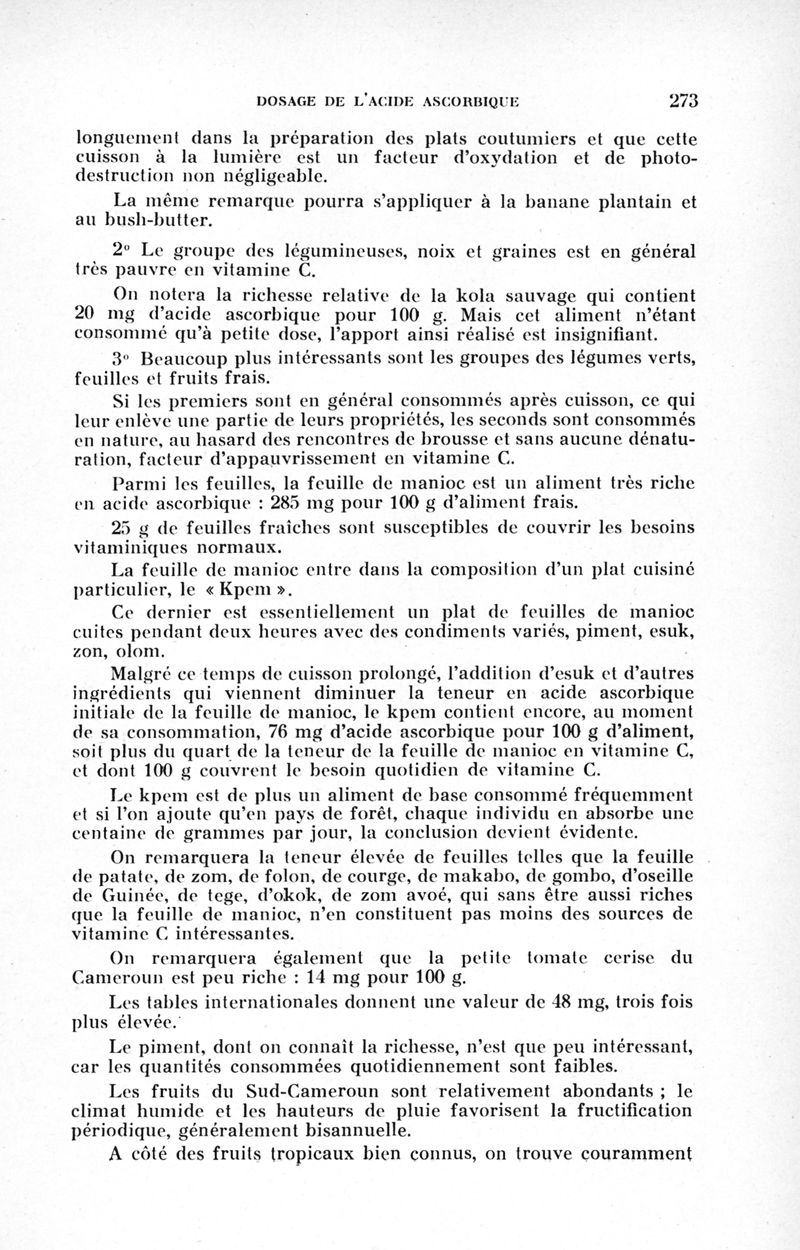 DOSAGE DE L'ACIDE ASCORBIQUE 273

longuement dans la préparation des plats coutumiers et que cette cuisson à la lumière est un facteur d'oxydation et de photodestruction non négligeable.

La même remarque pourra s'appliquer à la banane plantain et au bush-butter.

2° Le groupe des légumineuses, noix et graines est en général très pauvre en vitamine C.

On notera la richesse relative de la kola sauvage qui contient 20 mg d'acide ascorbique pour 100 g. Mais cet aliment n'étant consommé qu'à petite dose, l'apport ainsi réalisé est insignifiant.

3° Beaucoup plus intéressants sont les groupes des légumes verts, feuilles et fruits frais.

Si les premiers sont en général consommés après cuisson, ce qui leur enlève une partie de leurs propriétés, les seconds sont consommés en nature, au hasard des rencontres de brousse et sans aucune dénaturation, facteur d'appauvrissement en vitamine C.

Parmi les feuilles, la feuille de manioc est un aliment très riche en acide ascorbique : 285 mg pour 100 g d'aliment frais.

25 g de feuilles fraîches sont susceptibles de couvrir les besoins vitaminiques normaux.

La feuille de manioc entre dans la composition d'un plat cuisiné particulier, le « Kpem ».

Ce dernier est essentiellement un plat de feuilles de manioc cuites pendant deux heures avec des condiments variés, piment, esuk, zon, olom.

Malgré ce temps de cuisson prolongé, l'addition d'esuk et d'autres ingrédients qui viennent diminuer la teneur en acide ascorbique initiale de la feuille de manioc, le kpem contient encore, au moment de sa consommation, 76 mg d'acide ascorbique pour 100 g d'aliment, soit plus du quart de la teneur de la feuille de manioc en vitamine C, et dont 100 g couvrent le besoin quotidien de vitamine C.

Le kpem est de plus un aliment de base consommé fréquemment et si l'on ajoute qu'en pays de forêt, chaque individu en absorbe une centaine de grammes par jour, la conclusion devient évidente.

On remarquera la teneur élevée de feuilles telles que la feuille de patate, de zom, de folon, de courge, de makabo, de gombo, d'oseille de Guinée, de tege, d'okok, de zom avoé, qui sans être aussi riches que la feuille de manioc, n'en constituent pas moins des sources de vitamine C intéressantes.

On remarquera également que la petite tomate cerise du Cameroun est peu riche : 14 mg pour 100 g.

Les tables internationales donnent une valeur de 48 mg, trois fois plus élevée.

Le piment, dont on connaît la richesse, n'est que peu intéressant, car les quantités consommées quotidiennement sont faibles.

Les fruits du Sud-Cameroun sont relativement abondants ; le climat humide et les hauteurs de pluie favorisent la fructification périodique, généralement bisannuelle.

A côté des fruits tropicaux bien connus, on trouve couramment